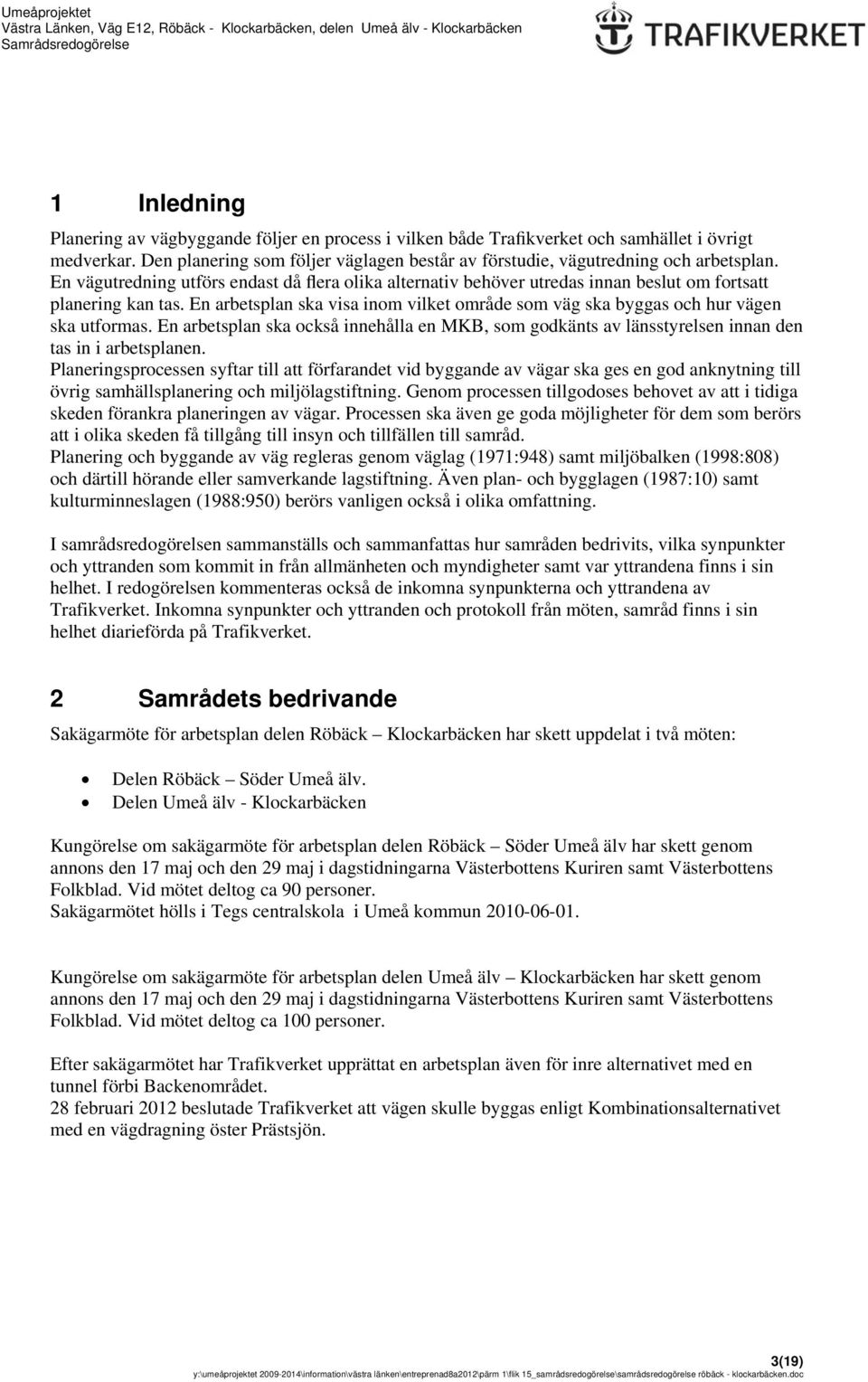 Umeåprojektet
Västra Länken, Väg E12, Röbäck - Klockarbäcken, delen Umeå älv - Klockarbäcken
Samrådsredogörelse

TRAFIKVERKET

1 Inledning

Planering av vägbyggande följer en process i vilken både Trafikverket och samhället i övrigt medverkar. Den planering som följer väglagen består av förstudie, vägutredning och arbetsplan. En vägutredning utförs endast då flera olika alternativ behöver utredas innan beslut om fortsatt planering kan tas. En arbetsplan ska visa inom vilket område som väg ska byggas och hur vägen ska utformas. En arbetsplan ska också innehålla en MKB, som godkänts av länsstyrelsen innan den tas in i arbetsplanen.
Planeringsprocessen syftar till att förfarandet vid byggande av vägar ska ges en god anknytning till övrig samhällsplanering och miljölagstiftning. Genom processen tillgodoses behovet av att i tidiga skeden förankra planeringen av vägar. Processen ska även ge goda möjligheter för dem som berörs att i olika skeden få tillgång till insyn och tillfällen till samråd.
Planering och byggande av väg regleras genom väglag (1971:948) samt miljöbalken (1998:808) och därtill hörande eller samverkande lagstiftning. Även plan- och bygglagen (1987:10) samt kulturminneslagen (1988:950) berörs vanligen också i olika omfattning.

I samrådsredogörelsen sammanställs och sammanfattas hur samråden bedrivits, vilka synpunkter och yttranden som kommit in från allmänheten och myndigheter samt var yttrandena finns i sin helhet. I redogörelsen kommenteras också de inkomna synpunkterna och yttrandena av Trafikverket. Inkomna synpunkter och yttranden och protokoll från möten, samråd finns i sin helhet diarieförda på Trafikverket.

2 Samrådets bedrivande

Sakägarmöte för arbetsplan delen Röbäck – Klockarbäcken har skett uppdelat i två möten:

• Delen Röbäck – Söder Umeå älv.
• Delen Umeå älv - Klockarbäcken

Kungörelse om sakägarmöte för arbetsplan delen Röbäck – Söder Umeå älv har skett genom annons den 17 maj och den 29 maj i dagstidningarna Västerbottens Kuriren samt Västerbottens Folkblad. Vid mötet deltog ca 90 personer.
Sakägarmötet hölls i Tegs centralskola i Umeå kommun 2010-06-01.

Kungörelse om sakägarmöte för arbetsplan delen Umeå älv – Klockarbäcken har skett genom annons den 17 maj och den 29 maj i dagstidningarna Västerbottens Kuriren samt Västerbottens Folkblad. Vid mötet deltog ca 100 personer.

Efter sakägarmötet har Trafikverket upprättat en arbetsplan även för inre alternativet med en tunnel förbi Backenområdet.
28 februari 2012 beslutade Trafikverket att vägen skulle byggas enligt Kombinationsalternativet med en vägdragning öster Prästsjön.

3(19)
y:\umeåprojektet 2009-2014\information\västra länken\entreprenad8a2012\pärm 1\flik 15_samrådsredogörelse\samrådsredogörelse röbäck - klockarbäcken.doc